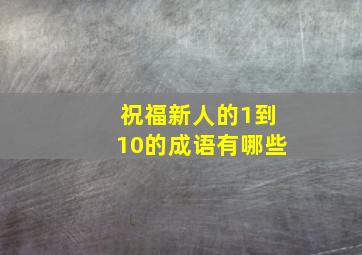 祝福新人的1到10的成语有哪些